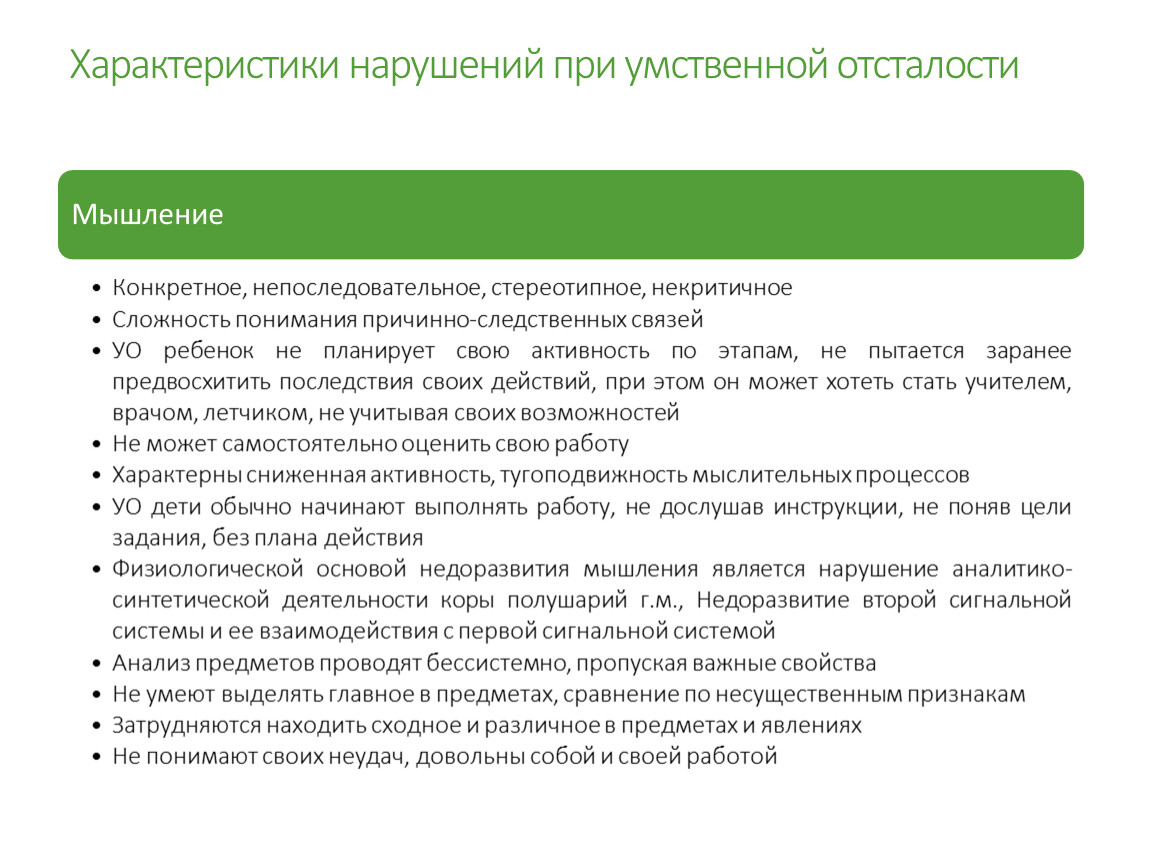 Характеристики нарушений при умственной отсталости

Мышление

• Конкретное, непоследовательное, стереотипное, некритичное
• Сложность понимания причинно-следственных связей
• УО ребенок не планирует свою активность по этапам, не пытается заранее предвосхитить последствия своих действий, при этом он может хотеть стать учителем, врачом, летчиком, не учитывая своих возможностей
• Не может самостоятельно оценить свою работу
• Характерны сниженная активность, тугоподвижность мыслительных процессов
• УО дети обычно начинают выполнять работу, не дослушав инструкции, не поняв цели задания, без плана действия
• Физиологической основой недоразвития мышления является нарушение аналитико-синтетической деятельности коры полушарий г.м., Недоразвитие второй сигнальной системы и ее взаимодействия с первой сигнальной системой
• Анализ предметов проводят бессистемно, пропуская важные свойства
• Не умеют выделять главное в предметах, сравнение по несущественным признакам
• Затрудняются находить сходное и различное в предметах и явлениях
• Не понимают своих неудач, довольны собой и своей работой